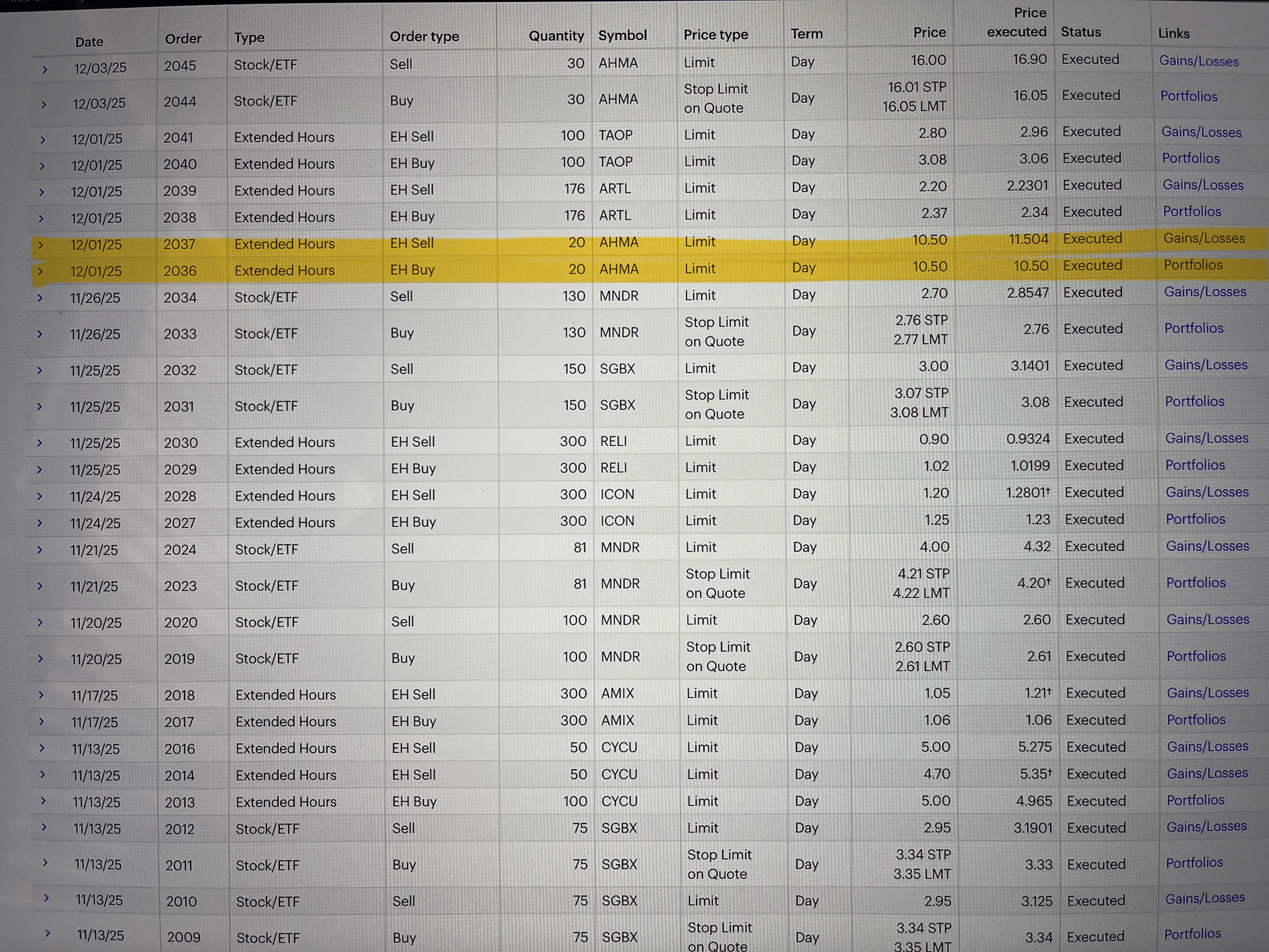 | | Date | Order | Type | Order type | Quantity | Symbol | Price type | Term | Price | Price executed | Status | Links |
|---|---|---|---|---|---|---|---|---|---|---|---|---|
| › | 12/03/25 | 2045 | Stock/ETF | Sell | 30 | AHMA | Limit | Day | 16.00 | 16.90 | Executed | Gains/Losses |
| › | 12/03/25 | 2044 | Stock/ETF | Buy | 30 | AHMA | Stop Limit on Quote | Day | 16.01 STP 16.05 LMT | 16.05 | Executed | Portfolios |
| › | 12/01/25 | 2041 | Extended Hours | EH Sell | 100 | TAOP | Limit | Day | 2.80 | 2.96 | Executed | Gains/Losses |
| › | 12/01/25 | 2040 | Extended Hours | EH Buy | 100 | TAOP | Limit | Day | 3.08 | 3.06 | Executed | Portfolios |
| › | 12/01/25 | 2039 | Extended Hours | EH Sell | 176 | ARTL | Limit | Day | 2.20 | 2.2301 | Executed | Gains/Losses |
| › | 12/01/25 | 2038 | Extended Hours | EH Buy | 176 | ARTL | Limit | Day | 2.37 | 2.34 | Executed | Portfolios |
| › | 12/01/25 | 2037 | Extended Hours | EH Sell | 20 | AHMA | Limit | Day | 10.50 | 11.504 | Executed | Gains/Losses |
| › | 12/01/25 | 2036 | Extended Hours | EH Buy | 20 | AHMA | Limit | Day | 10.50 | 10.50 | Executed | Portfolios |
| › | 11/26/25 | 2034 | Stock/ETF | Sell | 130 | MNDR | Limit | Day | 2.70 | 2.8547 | Executed | Gains/Losses |
| › | 11/26/25 | 2033 | Stock/ETF | Buy | 130 | MNDR | Stop Limit on Quote | Day | 2.76 STP 2.77 LMT | 2.76 | Executed | Portfolios |
| › | 11/25/25 | 2032 | Stock/ETF | Sell | 150 | SGBX | Limit | Day | 3.00 | 3.1401 | Executed | Gains/Losses |
| › | 11/25/25 | 2031 | Stock/ETF | Buy | 150 | SGBX | Stop Limit on Quote | Day | 3.07 STP 3.08 LMT | 3.08 | Executed | Portfolios |
| › | 11/25/25 | 2030 | Extended Hours | EH Sell | 300 | RELI | Limit | Day | 0.90 | 0.9324 | Executed | Gains/Losses |
| › | 11/25/25 | 2029 | Extended Hours | EH Buy | 300 | RELI | Limit | Day | 1.02 | 1.0199 | Executed | Portfolios |
| › | 11/24/25 | 2028 | Extended Hours | EH Sell | 300 | ICON | Limit | Day | 1.20 | 1.2801† | Executed | Gains/Losses |
| › | 11/24/25 | 2027 | Extended Hours | EH Buy | 300 | ICON | Limit | Day | 1.25 | 1.23 | Executed | Portfolios |
| › | 11/21/25 | 2024 | Stock/ETF | Sell | 81 | MNDR | Limit | Day | 4.00 | 4.32 | Executed | Gains/Losses |
| › | 11/21/25 | 2023 | Stock/ETF | Buy | 81 | MNDR | Stop Limit on Quote | Day | 4.21 STP 4.22 LMT | 4.20† | Executed | Portfolios |
| › | 11/20/25 | 2020 | Stock/ETF | Sell | 100 | MNDR | Limit | Day | 2.60 | 2.60 | Executed | Gains/Losses |
| › | 11/20/25 | 2019 | Stock/ETF | Buy | 100 | MNDR | Stop Limit on Quote | Day | 2.60 STP 2.61 LMT | 2.61 | Executed | Portfolios |
| › | 11/17/25 | 2018 | Extended Hours | EH Sell | 300 | AMIX | Limit | Day | 1.05 | 1.21† | Executed | Gains/Losses |
| › | 11/17/25 | 2017 | Extended Hours | EH Buy | 300 | AMIX | Limit | Day | 1.06 | 1.06 | Executed | Portfolios |
| › | 11/13/25 | 2016 | Extended Hours | EH Sell | 50 | CYCU | Limit | Day | 5.00 | 5.275 | Executed | Gains/Losses |
| › | 11/13/25 | 2014 | Extended Hours | EH Sell | 50 | CYCU | Limit | Day | 4.70 | 5.35† | Executed | Gains/Losses |
| › | 11/13/25 | 2013 | Extended Hours | EH Buy | 100 | CYCU | Limit | Day | 5.00 | 4.965 | Executed | Portfolios |
| › | 11/13/25 | 2012 | Stock/ETF | Sell | 75 | SGBX | Limit | Day | 2.95 | 3.1901 | Executed | Gains/Losses |
| › | 11/13/25 | 2011 | Stock/ETF | Buy | 75 | SGBX | Stop Limit on Quote | Day | 3.34 STP 3.35 LMT | 3.33 | Executed | Portfolios |
| › | 11/13/25 | 2010 | Stock/ETF | Sell | 75 | SGBX | Limit | Day | 2.95 | 3.125 | Executed | Gains/Losses |
| › | 11/13/25 | 2009 | Stock/ETF | Buy | 75 | SGBX | Stop Limit on Quote | Day | 3.34 STP 3.35 LMT | 3.34 | Executed | Portfolios |